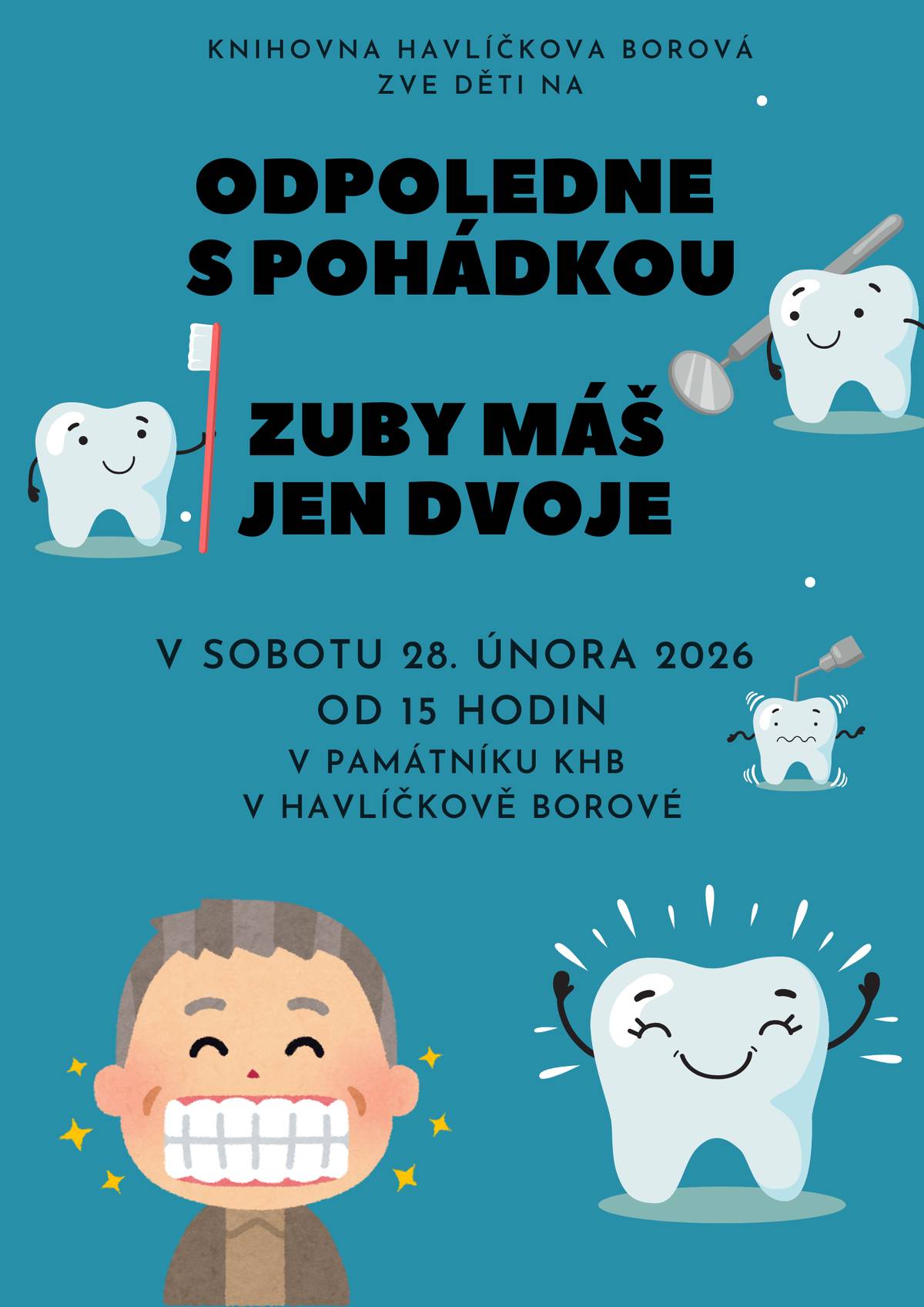 KNIHOVNA HAVLÍČKOVA BOROVÁ
ZVE DĚTI NA

ODPOLEDNE
S POHÁDKOU

ZUBY MÁŠ
JEN DVOJE

V SOBOTU 28. ÚNORA 2026
OD 15 HODIN
V PAMÁTNÍKU KHB
V HAVLÍČKOVĚ BOROVÉ